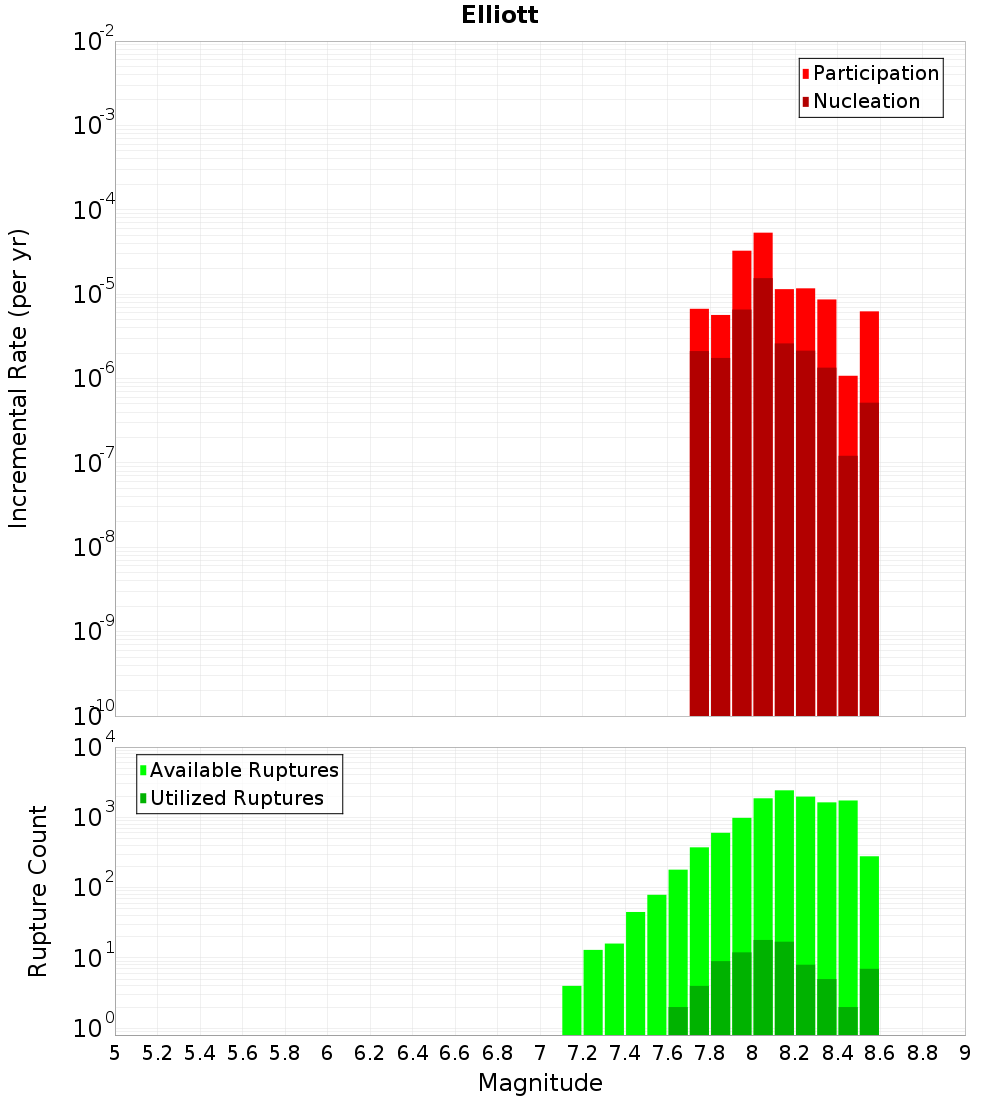 Elliott

Participation
Nucleation

Incremental Rate (per yr)

$10^{-2}$
$10^{-3}$
$10^{-4}$
$10^{-5}$
$10^{-6}$
$10^{-7}$
$10^{-8}$
$10^{-9}$
$10^{-10}$

Available Ruptures
Utilized Ruptures

Rupture Count

$10^{4}$
$10^{3}$
$10^{2}$
$10^{1}$
$10^{0}$

5 5.2 5.4 5.6 5.8 6 6.2 6.4 6.6 6.8 7 7.2 7.4 7.6 7.8 8 8.2 8.4 8.6 8.8 9

Magnitude